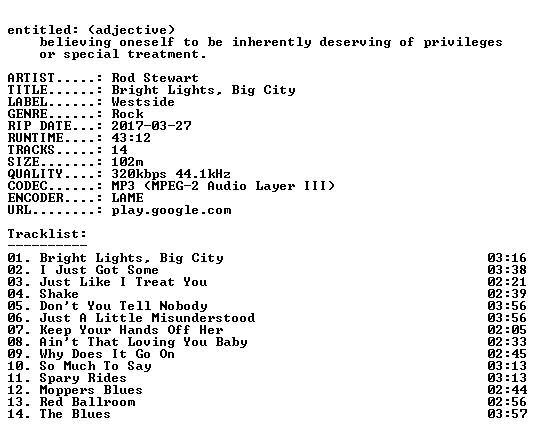 entitled: (adjective)
believing oneself to be inherently deserving of privileges or special treatment.

ARTIST.....: Rod Stewart
TITLE......: Bright Lights, Big City
LABEL......: Westside
GENRE......: Rock
RIP DATE...: 2017-03-27
RUNTIME....: 43:12
TRACKS.....: 14
SIZE.......: 102m
QUALITY....: 320kbps 44.1kHz
CODEC......: MP3 (MPEG-2 Audio Layer III)
ENCODER....: LAME
URL........: play.google.com

Tracklist:
----------

01. Bright Lights, Big City 03:16
02. I Just Got Some 03:38
03. Just Like I Treat You 02:21
04. Shake 02:39
05. Don't You Tell Nobody 03:56
06. Just A Little Misunderstood 03:56
07. Keep Your Hands Off Her 02:05
08. Ain't That Loving You Baby 02:33
09. Why Does It Go On 02:45
10. So Much To Say 03:13
11. Spary Rides 03:13
12. Moppers Blues 02:44
13. Red Ballroom 02:56
14. The Blues 03:57